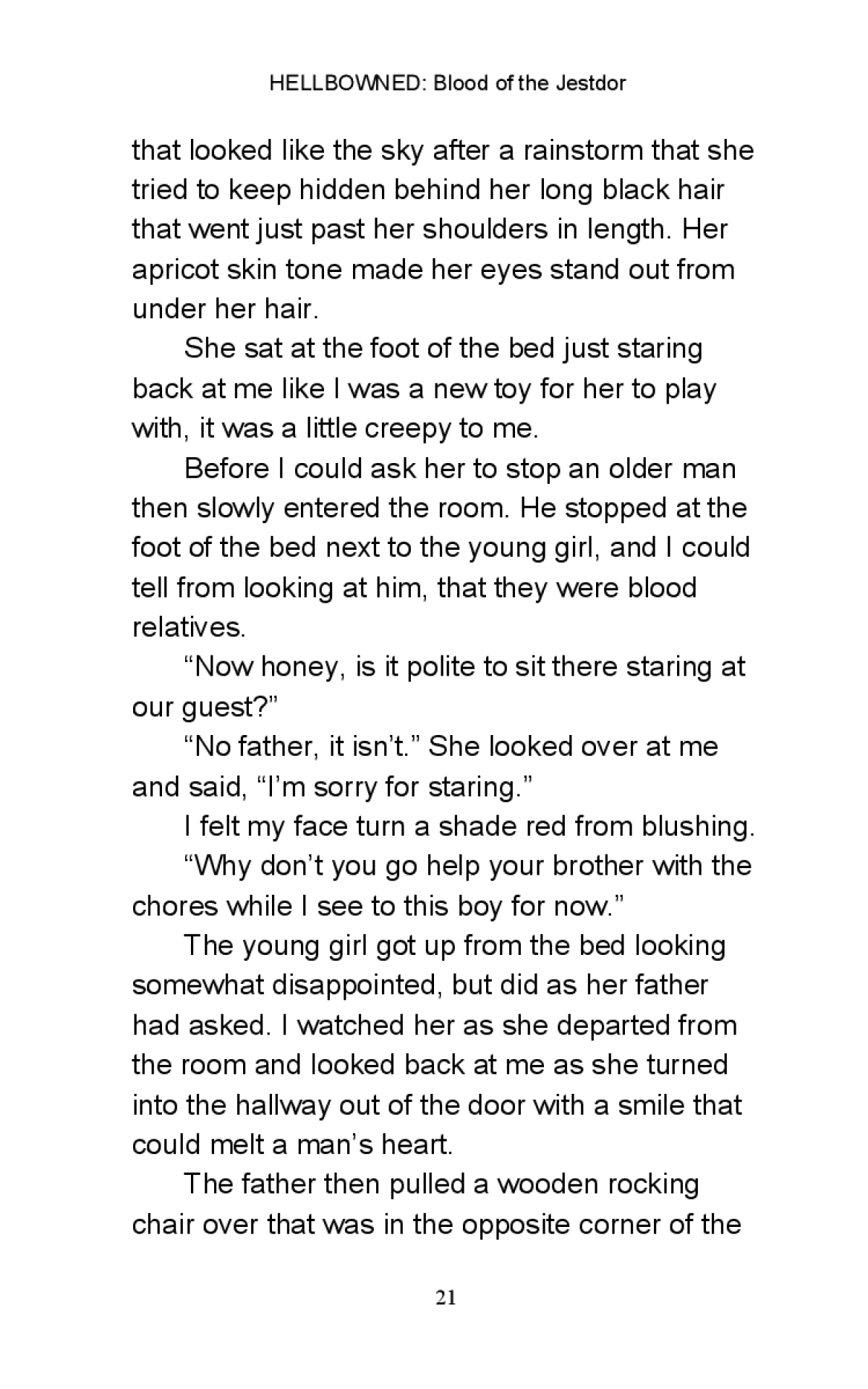 HELLBOWNED: Blood of the Jestdor

that looked like the sky after a rainstorm that she tried to keep hidden behind her long black hair that went just past her shoulders in length. Her apricot skin tone made her eyes stand out from under her hair.

She sat at the foot of the bed just staring back at me like I was a new toy for her to play with, it was a little creepy to me.

Before I could ask her to stop an older man then slowly entered the room. He stopped at the foot of the bed next to the young girl, and I could tell from looking at him, that they were blood relatives.

“Now honey, is it polite to sit there staring at our guest?”

“No father, it isn’t.” She looked over at me and said, “I’m sorry for staring.”

I felt my face turn a shade red from blushing.

“Why don’t you go help your brother with the chores while I see to this boy for now.”

The young girl got up from the bed looking somewhat disappointed, but did as her father had asked. I watched her as she departed from the room and looked back at me as she turned into the hallway out of the door with a smile that could melt a man’s heart.

The father then pulled a wooden rocking chair over that was in the opposite corner of the

21